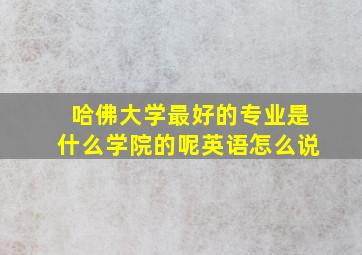 哈佛大学最好的专业是什么学院的呢英语怎么说